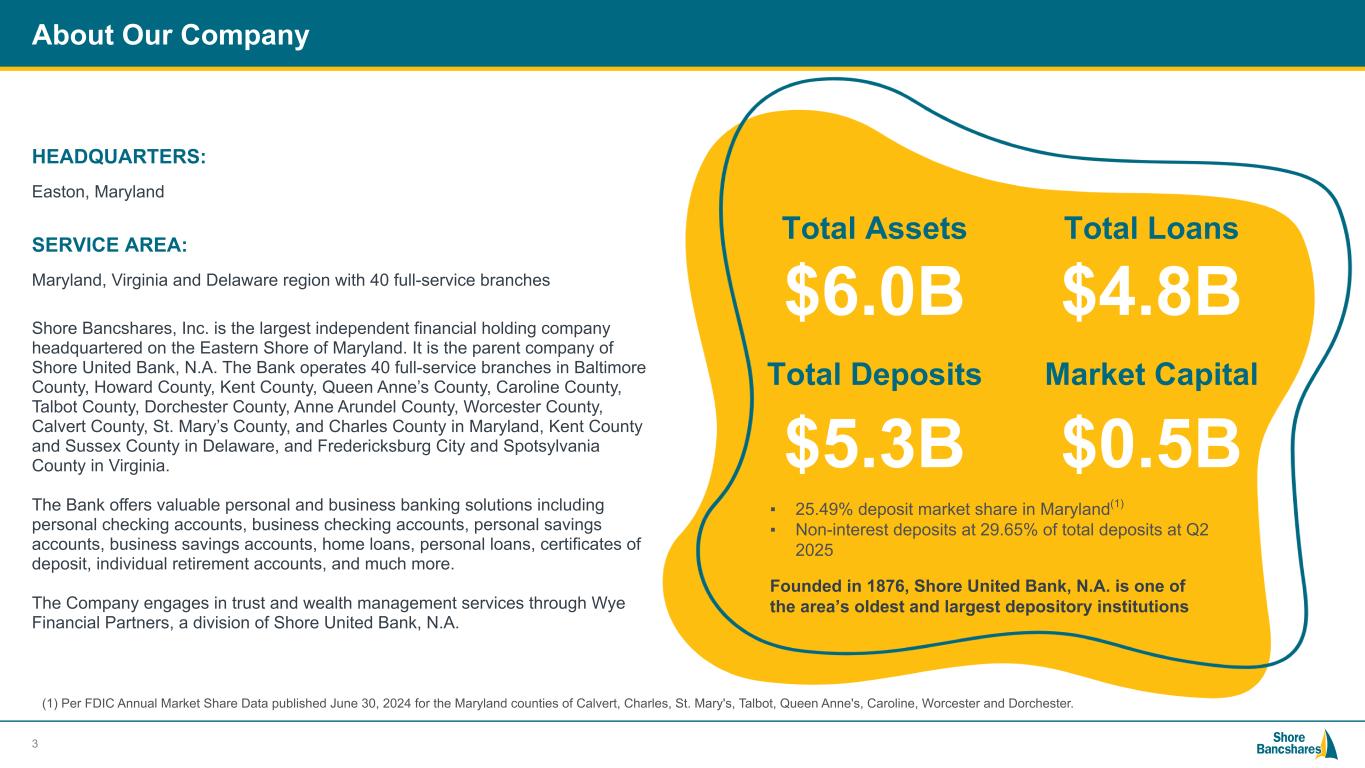 About Our Company

HEADQUARTERS:

Easton, Maryland

SERVICE AREA:

Maryland, Virginia and Delaware region with 40 full-service branches

Shore Bancshares, Inc. is the largest independent financial holding company headquartered on the Eastern Shore of Maryland. It is the parent company of Shore United Bank, N.A. The Bank operates 40 full-service branches in Baltimore County, Howard County, Kent County, Queen Anne's County, Caroline County, Talbot County, Dorchester County, Anne Arundel County, Worcester County, Calvert County, St. Mary's County, and Charles County in Maryland, Kent County and Sussex County in Delaware, and Fredericksburg City and Spotsylvania County in Virginia.

The Bank offers valuable personal and business banking solutions including personal checking accounts, business checking accounts, personal savings accounts, business savings accounts, home loans, personal loans, certificates of deposit, individual retirement accounts, and much more.

The Company engages in trust and wealth management services through Wye Financial Partners, a division of Shore United Bank, N.A.

Total Assets

$6.0B

Total Loans

$4.8B

Total Deposits

$5.3B

Market Capital

$0.5B

▪ 25.49% deposit market share in Maryland$^{(1)}$
▪ Non-interest deposits at 29.65% of total deposits at Q2 2025

Founded in 1876, Shore United Bank, N.A. is one of the area's oldest and largest depository institutions

(1) Per FDIC Annual Market Share Data published June 30, 2024 for the Maryland counties of Calvert, Charles, St. Mary's, Talbot, Queen Anne's, Caroline, Worcester and Dorchester.

3

Shore Bancshares